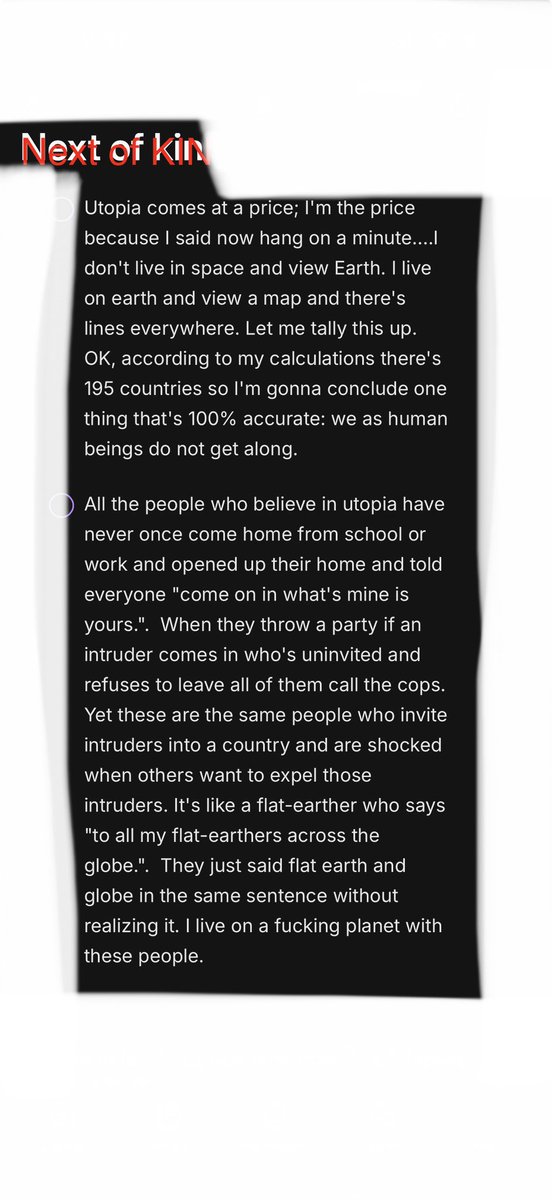 Next of kin

Utopia comes at a price; I'm the price because I said now hang on a minute....I don't live in space and view Earth. I live on earth and view a map and there's lines everywhere. Let me tally this up. OK, according to my calculations there's 195 countries so I'm gonna conclude one thing that's 100% accurate: we as human beings do not get along.

All the people who believe in utopia have never once come home from school or work and opened up their home and told everyone "come on in what's mine is yours.". When they throw a party if an intruder comes in who's uninvited and refuses to leave all of them call the cops. Yet these are the same people who invite intruders into a country and are shocked when others want to expel those intruders. It's like a flat-earther who says "to all my flat-earthers across the globe.". They just said flat earth and globe in the same sentence without realizing it. I live on a fucking planet with these people.